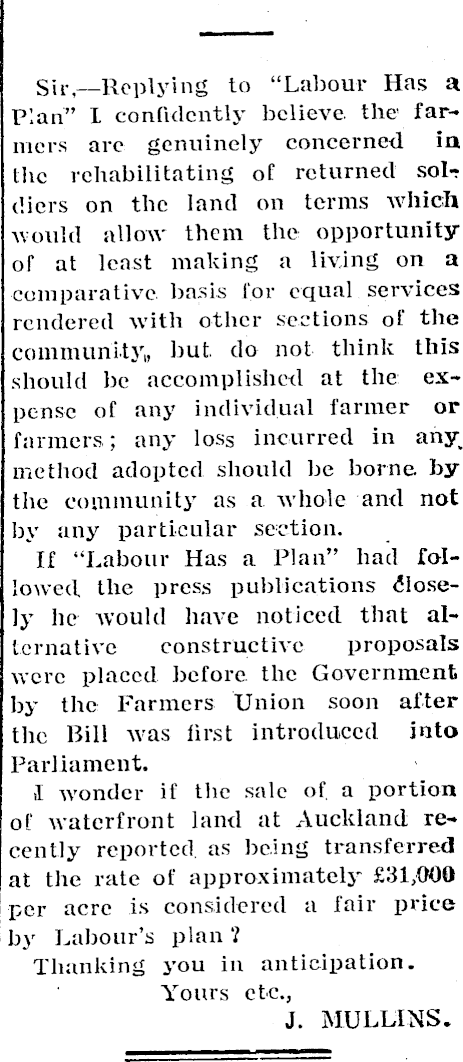 Sir,—Replying to "Labour Has a Plan" I confidently believe the farmers are genuinely concerned in the rehabilitating of returned soldiers on the land on terms which would allow them the opportunity of at least making a living on a comparative basis for equal services rendered with other sections of the community, but do not think this should be accomplished at the expense of any individual farmer or farmers; any loss incurred in any method adopted should be borne by the community as a whole and not by any particular section.

If "Labour Has a Plan" had followed the press publications closely he would have noticed that alternative constructive proposals were placed before the Government by the Farmers Union soon after the Bill was first introduced into Parliament.

I wonder if the sale of a portion of waterfront land at Auckland recently reported as being transferred at the rate of approximately £31,000 per acre is considered a fair price by Labour's plan?

Thanking you in anticipation.

Yours etc.,

J. MULLINS.